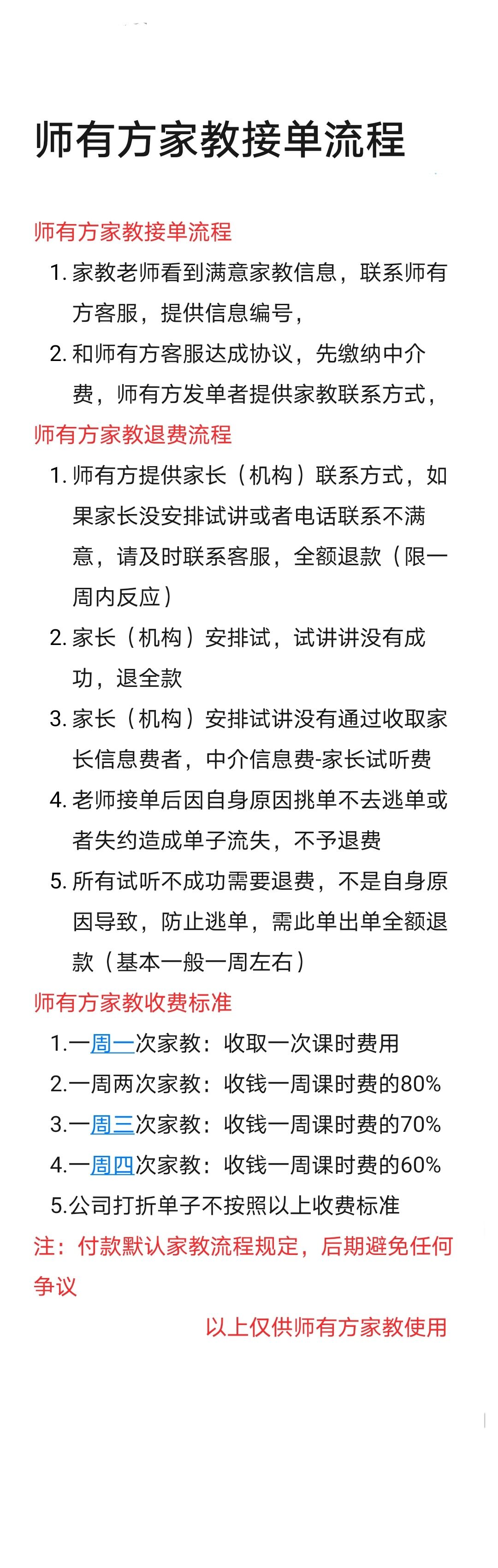 师有方家教接单流程

师有方家教接单流程

1. 家教老师看到满意家教信息，联系师有方客服，提供信息编号，

2. 和师有方客服达成协议，先缴纳中介费，师有方发单者提供家教联系方式，

师有方家教退费流程

1. 师有方提供家长（机构）联系方式，如果家长没安排试讲或者电话联系不满意，请及时联系客服，全额退款（限一周内反应）

2. 家长（机构）安排试，试讲讲没有成功，退全款

3. 家长（机构）安排试讲没有通过收取家长信息费者，中介信息费-家长试听费

4. 老师接单后因自身原因挑单不去逃单或者失约造成单子流失，不予退费

5. 所有试听不成功需要退费，不是自身原因导致，防止逃单，需此单出单全额退款（基本一般一周左右）

师有方家教收费标准

1.一周一次家教：收取一次课时费用

2.一周两次家教：收钱一周课时费的80%

3.一周三次家教：收钱一周课时费的70%

4.一周四次家教：收钱一周课时费的60%

5.公司打折单子不按照以上收费标准

注：付款默认家教流程规定，后期避免任何争议

以上仅供师有方家教使用